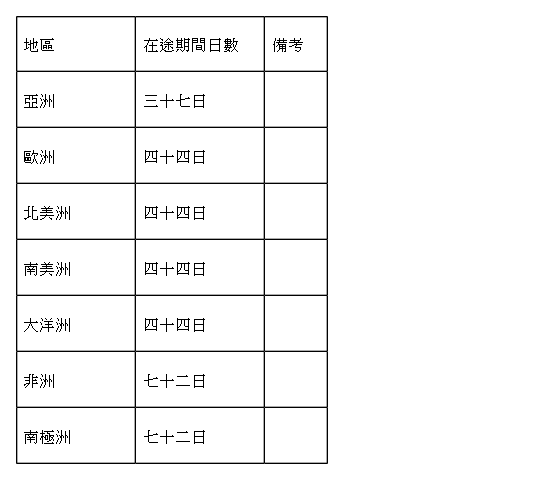 | 地區 | 在途期間日數 | 備考 |
|---|---|---|
| 亞洲 | 三十七日 | |
| 歐洲 | 四十四日 | |
| 北美洲 | 四十四日 | |
| 南美洲 | 四十四日 | |
| 大洋洲 | 四十四日 | |
| 非洲 | 七十二日 | |
| 南極洲 | 七十二日 | |